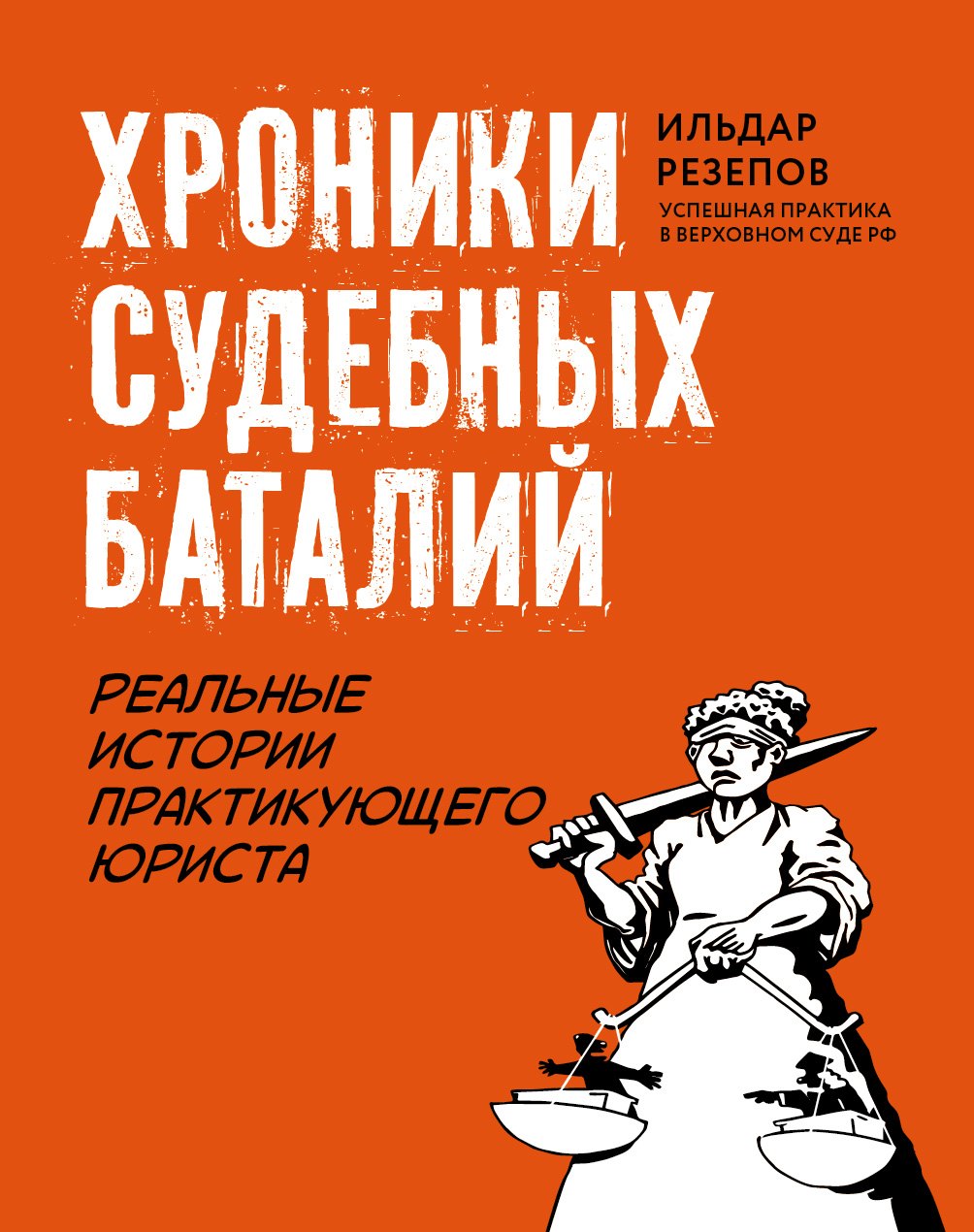 ХРОНИКИ СУДЕБНЫХ БАТАЛИЙ

ИЛЬДАР РЕЗЕПОВ

УСПЕШНАЯ ПРАКТИКА В ВЕРХОВНОМ СУДЕ РФ

РЕАЛЬНЫЕ ИСТОРИИ ПРАКТИКУЮЩЕГО ЮРИСТА